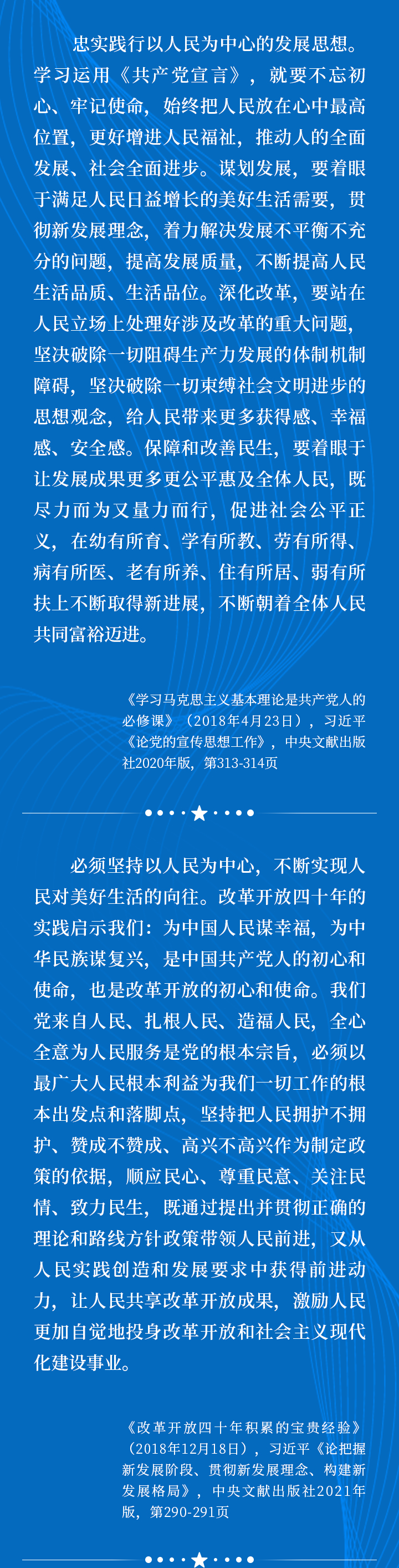 忠实践行以人民为中心的发展思想。学习运用《共产党宣言》，就要不忘初心、牢记使命，始终把人民放在心中最高位置，更好增进人民福祉，推动人的全面发展、社会全面进步。谋划发展，要着眼于满足人民日益增长的美好生活需要，贯彻新发展理念，着力解决发展不平衡不充分的问题，提高发展质量，不断提高人民生活品质、生活品位。深化改革，要站在人民立场上处理好涉及改革的重大问题，坚决破除一切阻碍生产力发展的体制机制障碍，坚决破除一切束缚社会文明进步的思想观念，给人民带来更多获得感、幸福感、安全感。保障和改善民生，要着眼于让发展成果更多更公平惠及全体人民，既尽力而为又量力而行，促进社会公平正义，在幼有所育、学有所教、劳有所得、病有所医、老有所养、住有所居、弱有所扶上不断取得新进展，不断朝着全体人民共同富裕迈进。

《学习马克思主义基本理论是共产党人的必修课》（2018年4月23日），习近平《论党的宣传思想工作》，中央文献出版社2020年版，第313-314页

必须坚持以人民为中心，不断实现人民对美好生活的向往。改革开放四十年的实践启示我们：为中国人民谋幸福，为中华民族谋复兴，是中国共产党人的初心和使命，也是改革开放的初心和使命。我们党来自人民、扎根人民、造福人民，全心全意为人民服务是党的根本宗旨，必须以最广大人民根本利益为我们一切工作的根本出发点和落脚点，坚持把人民拥护不拥护、赞成不赞成、高兴不高兴作为制定政策的依据，顺应民心、尊重民意、关注民情、致力民生，既通过提出并贯彻正确的理论和路线方针政策带领人民前进，又从人民实践创造和发展要求中获得前进动力，让人民共享改革开放成果，激励人民更加自觉地投身改革开放和社会主义现代化建设事业。

《改革开放四十年积累的宝贵经验》（2018年12月18日），习近平《论把握新发展阶段、贯彻新发展理念、构建新发展格局》，中央文献出版社2021年版，第290-291页